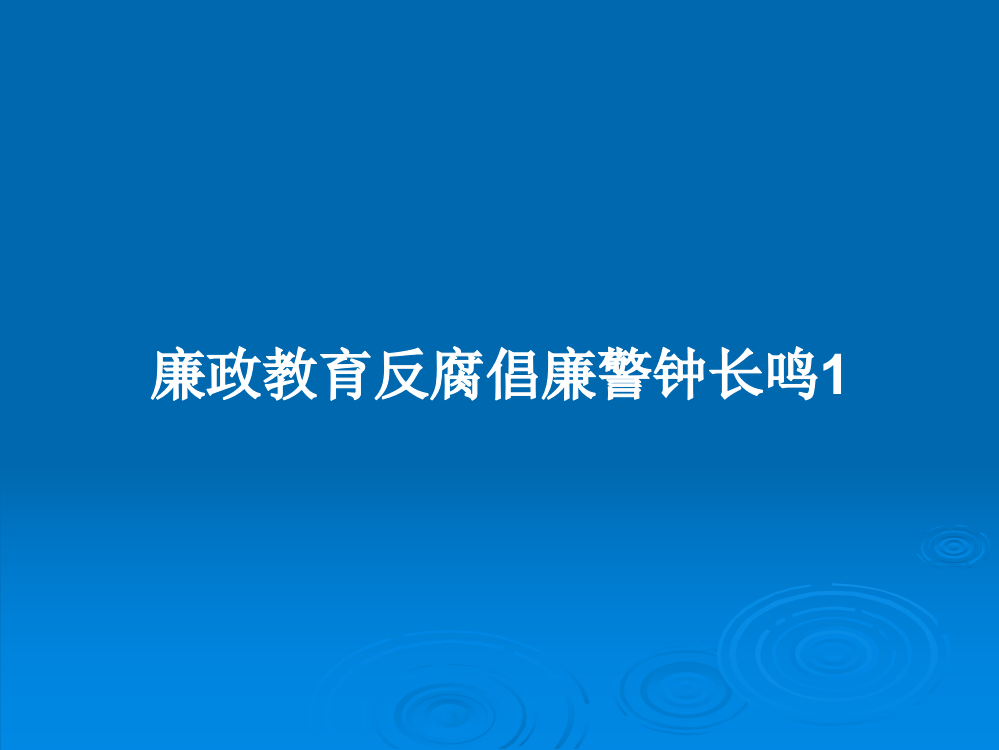 廉政教育反腐倡廉警钟长鸣1